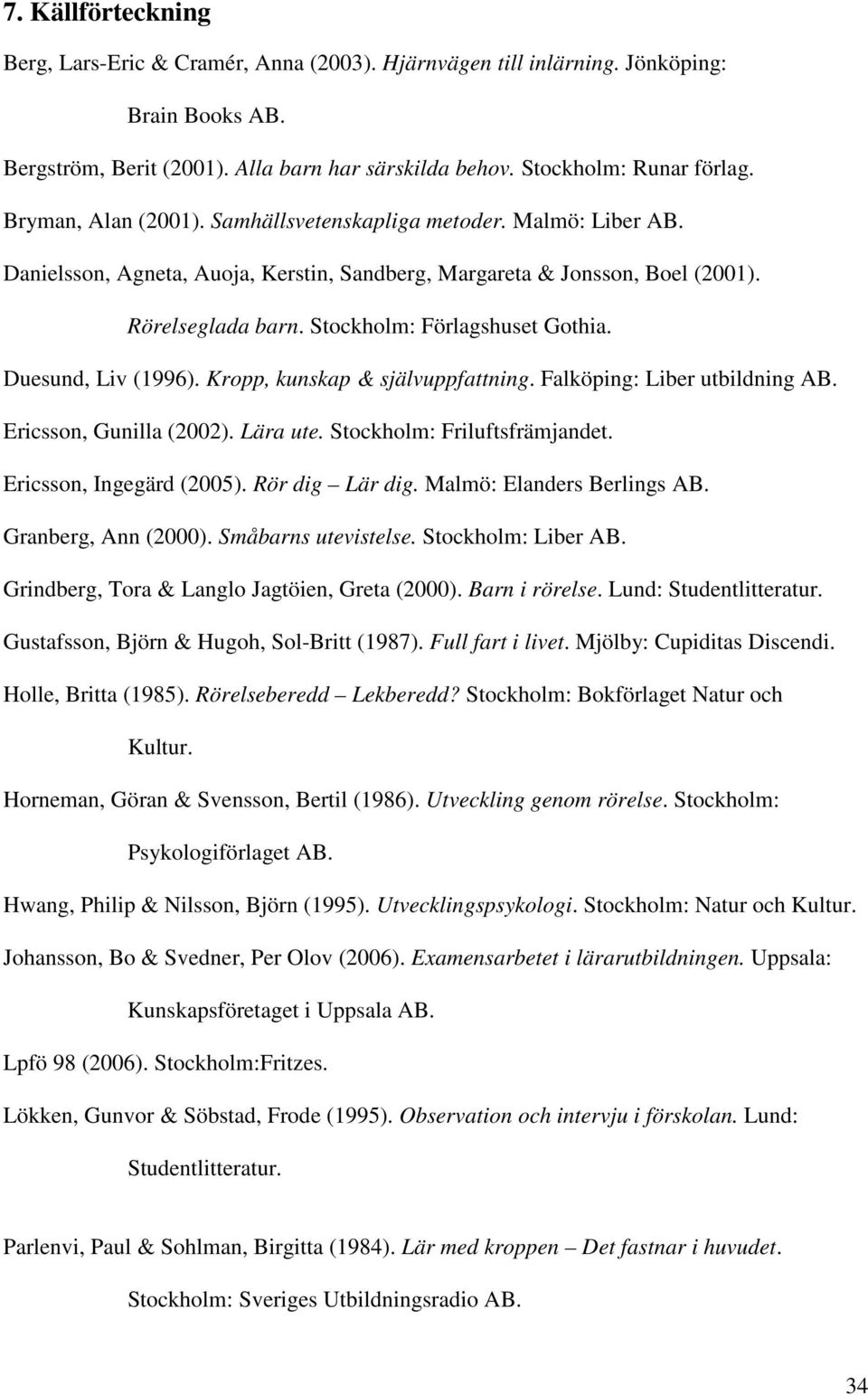 7. Källförteckning

Berg, Lars-Eric & Cramér, Anna (2003). Hjärnvägen till inlärning. Jönköping: Brain Books AB.

Bergström, Berit (2001). Alla barn har särskilda behov. Stockholm: Runar förlag.

Bryman, Alan (2001). Samhällsvetenskapliga metoder. Malmö: Liber AB.

Danielsson, Agneta, Auoja, Kerstin, Sandberg, Margareta & Jonsson, Boel (2001). Rörelseglada barn. Stockholm: Förlagshuset Gothia.

Duesund, Liv (1996). Kropp, kunskap & självuppfattning. Falköping: Liber utbildning AB.

Ericsson, Gunilla (2002). Lära ute. Stockholm: Friluftsfrämjandet.

Ericsson, Ingegärd (2005). Rör dig – Lär dig. Malmö: Elanders Berlings AB.

Granberg, Ann (2000). Småbarns utevistelse. Stockholm: Liber AB.

Grindberg, Tora & Langlo Jagtöien, Greta (2000). Barn i rörelse. Lund: Studentlitteratur.

Gustafsson, Björn & Hugoh, Sol-Britt (1987). Full fart i livet. Mjölby: Cupiditas Discendi.

Holle, Britta (1985). Rörelseberedd – Lekberedd? Stockholm: Bokförlaget Natur och Kultur.

Horneman, Göran & Svensson, Bertil (1986). Utveckling genom rörelse. Stockholm: Psykologiförlaget AB.

Hwang, Philip & Nilsson, Björn (1995). Utvecklingspsykologi. Stockholm: Natur och Kultur.

Johansson, Bo & Svedner, Per Olov (2006). Examensarbetet i lärarutbildningen. Uppsala: Kunskapsföretaget i Uppsala AB.

Lpfö 98 (2006). Stockholm:Fritzes.

Lökken, Gunvor & Söbstad, Frode (1995). Observation och intervju i förskolan. Lund: Studentlitteratur.

Parlenvi, Paul & Sohlman, Birgitta (1984). Lär med kroppen – Det fastnar i huvudet. Stockholm: Sveriges Utbildningsradio AB.

34